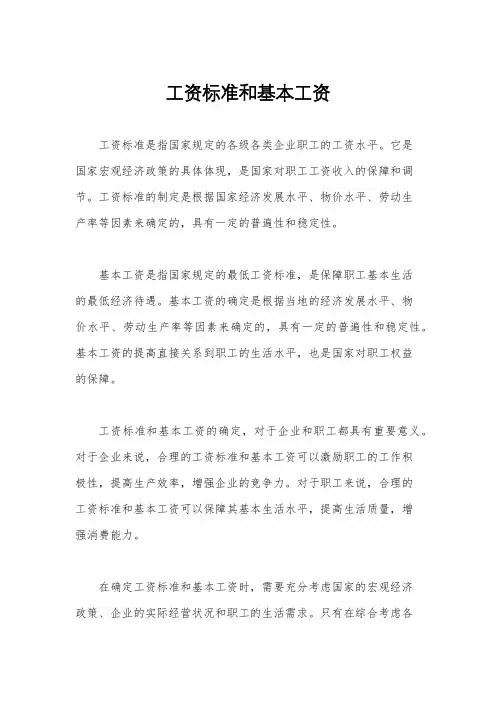 工资标准和基本工资

工资标准是指国家规定的各级各类企业职工的工资水平。它是国家宏观经济政策的具体体现，是国家对职工工资收入的保障和调节。工资标准的制定是根据国家经济发展水平、物价水平、劳动生产率等因素来确定的，具有一定的普遍性和稳定性。

基本工资是指国家规定的最低工资标准，是保障职工基本生活的最低经济待遇。基本工资的确定是根据当地的经济发展水平、物价水平、劳动生产率等因素来确定的，具有一定的普遍性和稳定性。基本工资的提高直接关系到职工的生活水平，也是国家对职工权益的保障。

工资标准和基本工资的确定，对于企业和职工都具有重要意义。对于企业来说，合理的工资标准和基本工资可以激励职工的工作积极性，提高生产效率，增强企业的竞争力。对于职工来说，合理的工资标准和基本工资可以保障其基本生活水平，提高生活质量，增强消费能力。

在确定工资标准和基本工资时，需要充分考虑国家的宏观经济政策、企业的实际经营状况和职工的生活需求。只有在综合考虑各